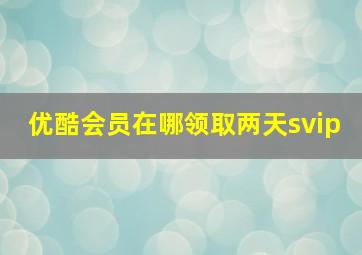 优酷会员在哪领取两天svip